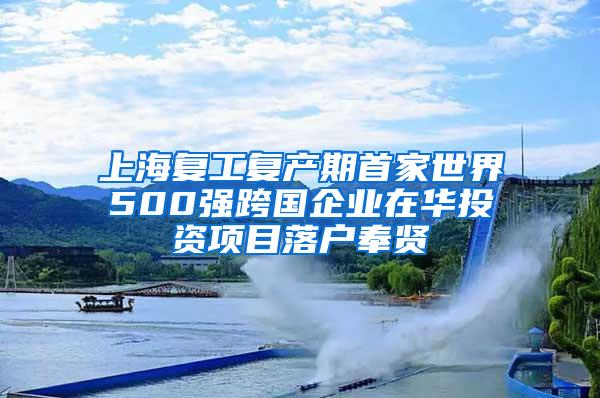 上海复工复产期首家世界500强跨国企业在华投资项目落户奉贤